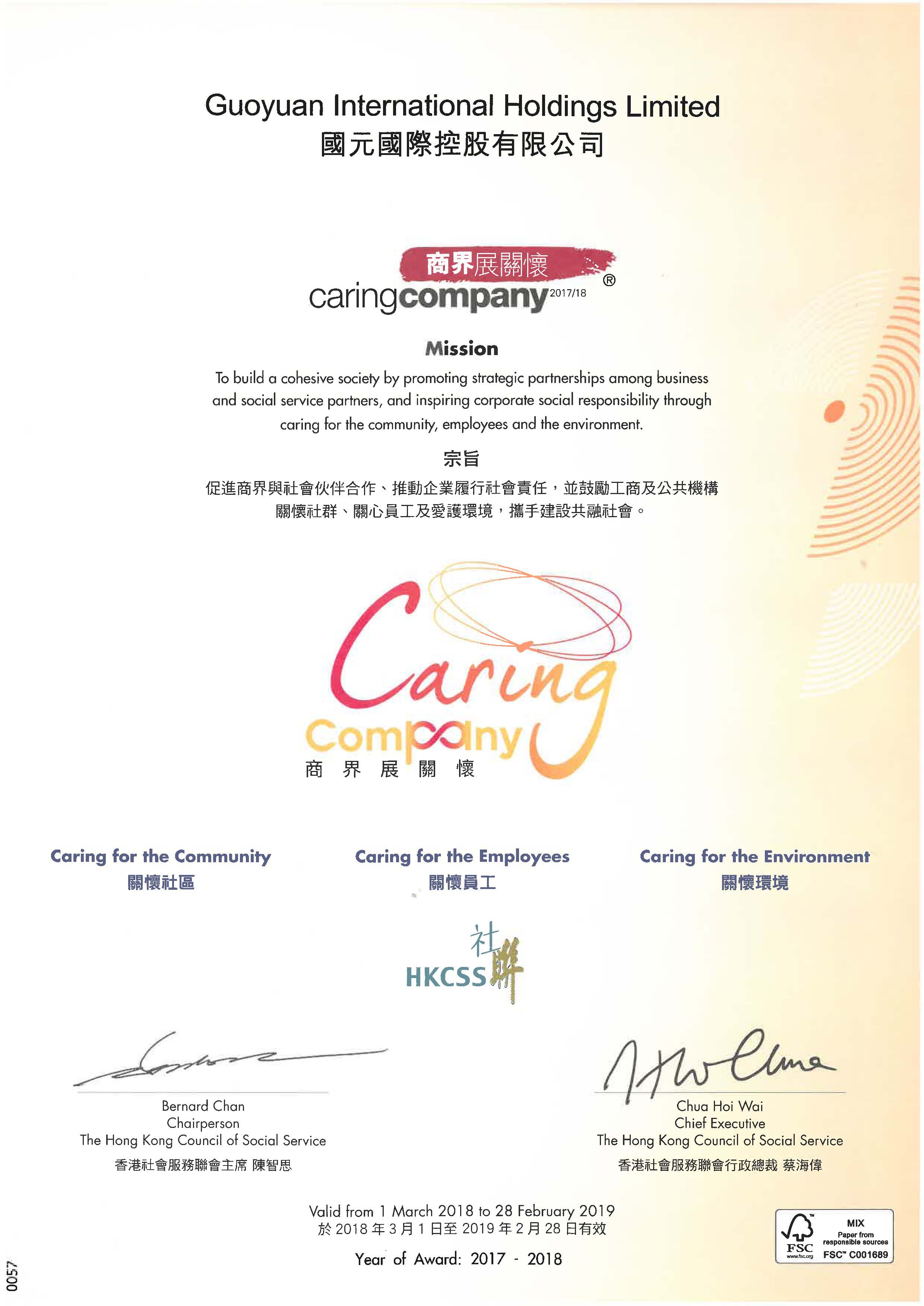 Guoyuan International Holdings Limited
國元國際控股有限公司

商界展關懷
caringcompany 2017/18 ®

Mission
To build a cohesive society by promoting strategic partnerships among business and social service partners, and inspiring corporate social responsibility through caring for the community, employees and the environment.

宗旨
促進商界與社會伙伴合作、推動企業履行社會責任，並鼓勵工商及公共機構關懷社群、關心員工及愛護環境，攜手建設共融社會。

Caring Company
商 界 展 關 懷

Caring for the Community
關懷社區

Caring for the Employees
關懷員工

Caring for the Environment
關懷環境

社聯
HKCSS

Bernard Chan
Chairperson
The Hong Kong Council of Social Service
香港社會服務聯會主席 陳智思

Chua Hoi Wai
Chief Executive
The Hong Kong Council of Social Service
香港社會服務聯會行政總裁 蔡海偉

Valid from 1 March 2018 to 28 February 2019
於 2018 年 3 月 1 日至 2019 年 2 月 28 日有效

Year of Award: 2017 - 2018

FSC
www.fsc.org
MIX
Paper from responsible sources
FSC™ C001689

0057